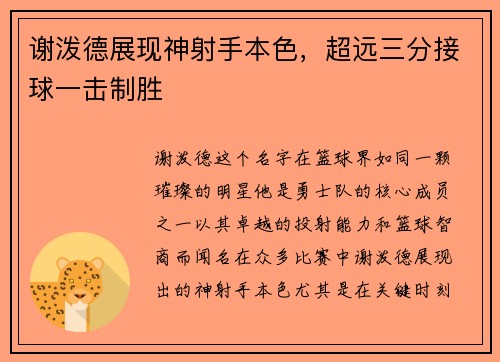 谢泼德展现神射手本色，超远三分接球一击制胜

谢泼德这个名字在篮球界如同一颗璀璨的明星他是勇士队的核心成员之一以其卓越的投射能力和篮球智商而闻名在众多比赛中谢泼德展现出的神射手本色尤其是在关键时刻